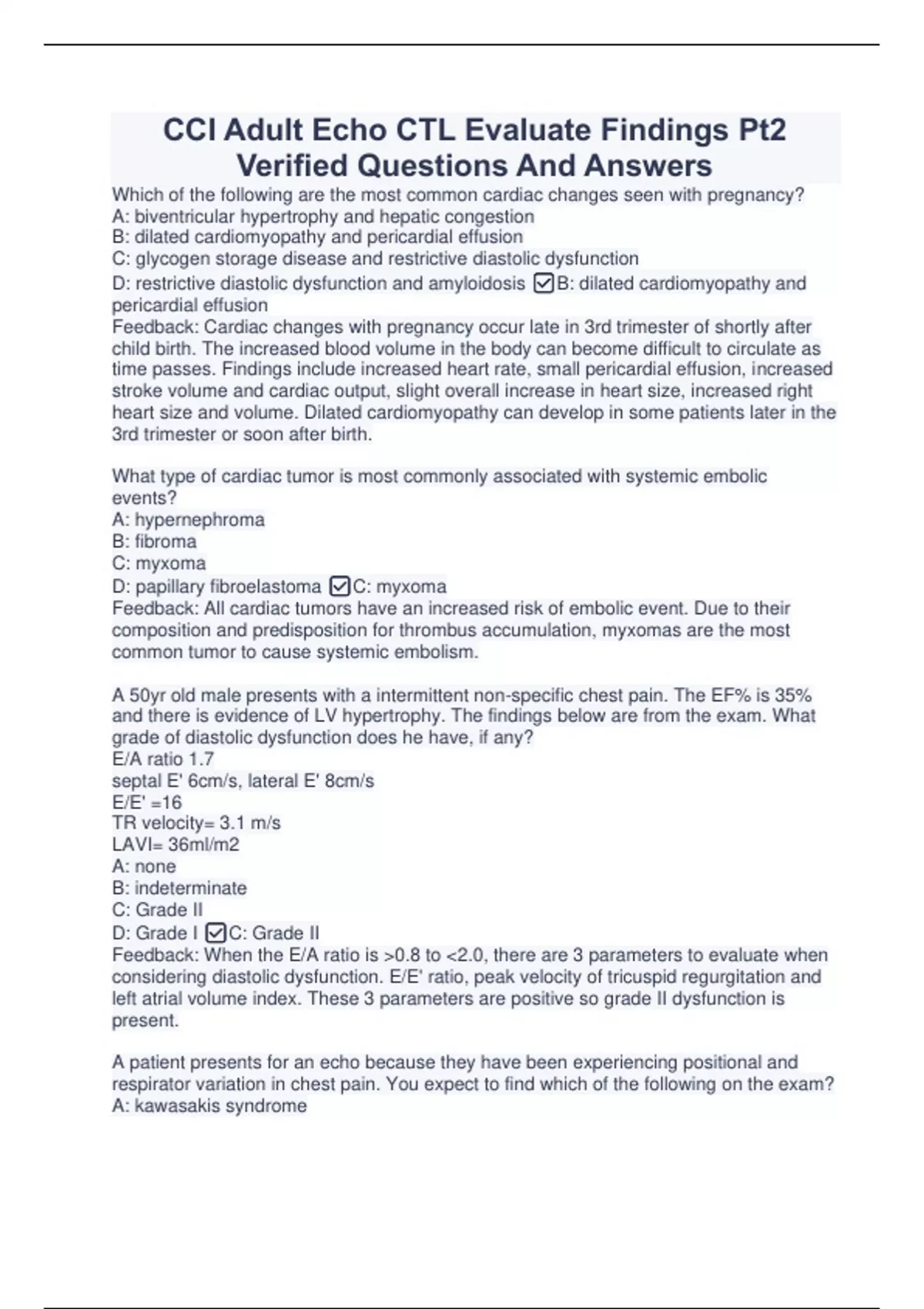 CCI Adult Echo CTL Evaluate Findings Pt2 Verified Questions And Answers

Which of the following are the most common cardiac changes seen with pregnancy?
A: biventricular hypertrophy and hepatic congestion
B: dilated cardiomyopathy and pericardial effusion
C: glycogen storage disease and restrictive diastolic dysfunction
D: restrictive diastolic dysfunction and amyloidosis ☑B: dilated cardiomyopathy and pericardial effusion
Feedback: Cardiac changes with pregnancy occur late in 3rd trimester of shortly after child birth. The increased blood volume in the body can become difficult to circulate as time passes. Findings include increased heart rate, small pericardial effusion, increased stroke volume and cardiac output, slight overall increase in heart size, increased right heart size and volume. Dilated cardiomyopathy can develop in some patients later in the 3rd trimester or soon after birth.

What type of cardiac tumor is most commonly associated with systemic embolic events?
A: hypernephroma
B: fibroma
C: myxoma
D: papillary fibroelastoma ☑C: myxoma
Feedback: All cardiac tumors have an increased risk of embolic event. Due to their composition and predisposition for thrombus accumulation, myxomas are the most common tumor to cause systemic embolism.

A 50yr old male presents with a intermittent non-specific chest pain. The EF% is 35% and there is evidence of LV hypertrophy. The findings below are from the exam. What grade of diastolic dysfunction does he have, if any?
E/A ratio 1.7
septal E' 6cm/s, lateral E' 8cm/s
E/E' =16
TR velocity= 3.1 m/s
LAVI= 36ml/m2
A: none
B: indeterminate
C: Grade II
D: Grade I ☑C: Grade II
Feedback: When the E/A ratio is >0.8 to <2.0, there are 3 parameters to evaluate when considering diastolic dysfunction. E/E' ratio, peak velocity of tricuspid regurgitation and left atrial volume index. These 3 parameters are positive so grade II dysfunction is present.

A patient presents for an echo because they have been experiencing positional and respirator variation in chest pain. You expect to find which of the following on the exam?
A: kawasakis syndrome